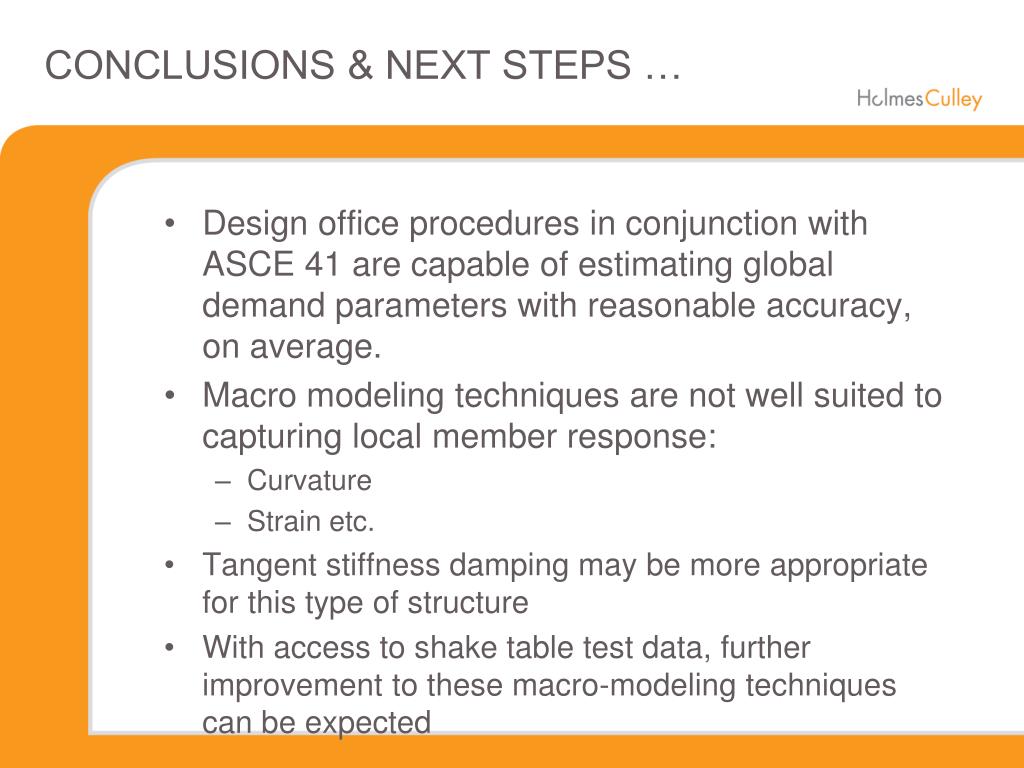 CONCLUSIONS & NEXT STEPS …

HolmesCulley

• Design office procedures in conjunction with ASCE 41 are capable of estimating global demand parameters with reasonable accuracy, on average.
• Macro modeling techniques are not well suited to capturing local member response:
– Curvature
– Strain etc.
• Tangent stiffness damping may be more appropriate for this type of structure
• With access to shake table test data, further improvement to these macro-modeling techniques can be expected